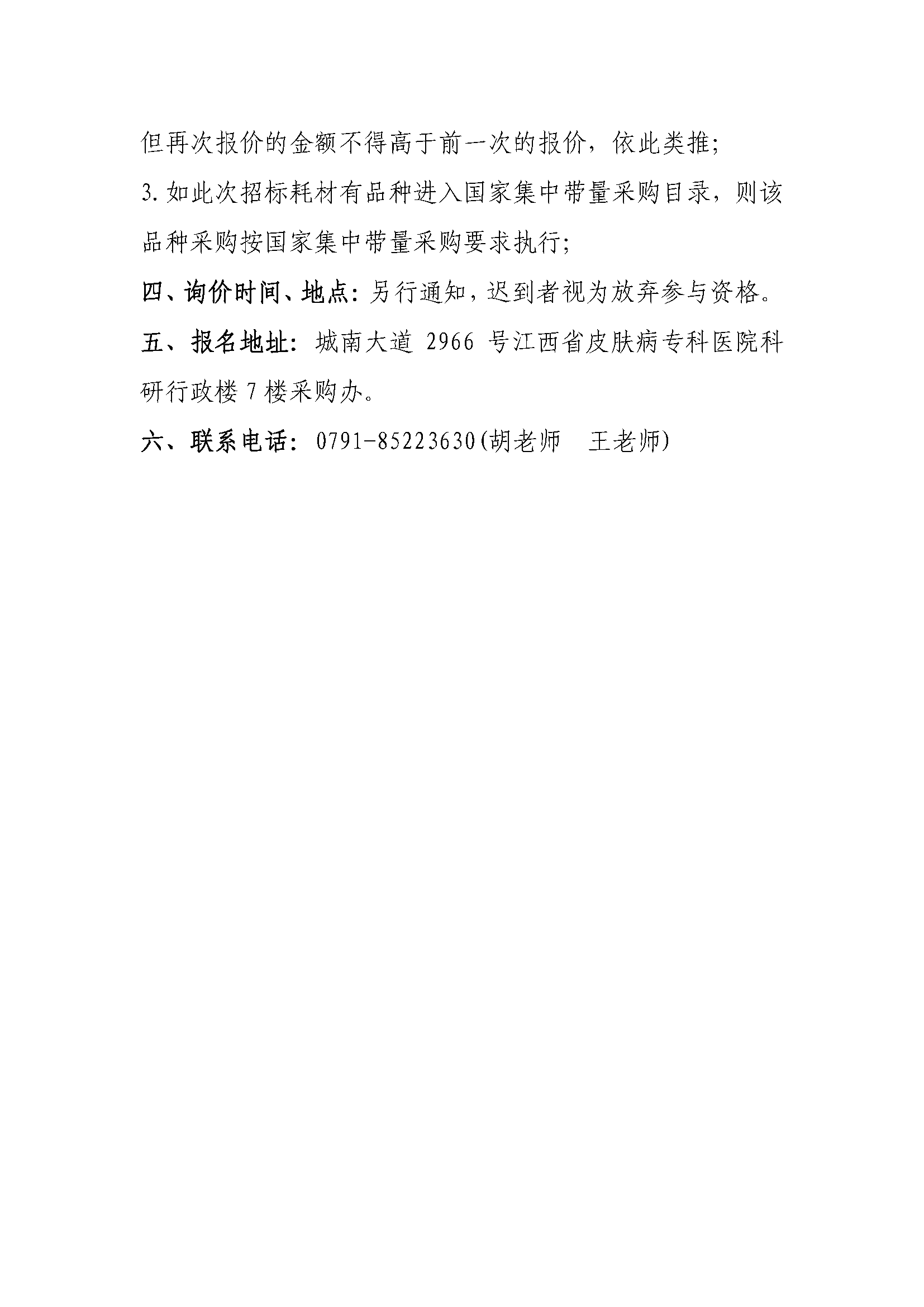 但再次报价的金额不得高于前一次的报价，依此类推；

3.如此次招标耗材有品种进入国家集中带量采购目录，则该品种采购按国家集中带量采购要求执行；

四、询价时间、地点：另行通知，迟到者视为放弃参与资格。

五、报名地址：城南大道 2966 号江西省皮肤病专科医院科研行政楼 7 楼采购办。

六、联系电话：0791-85223630(胡老师　王老师)